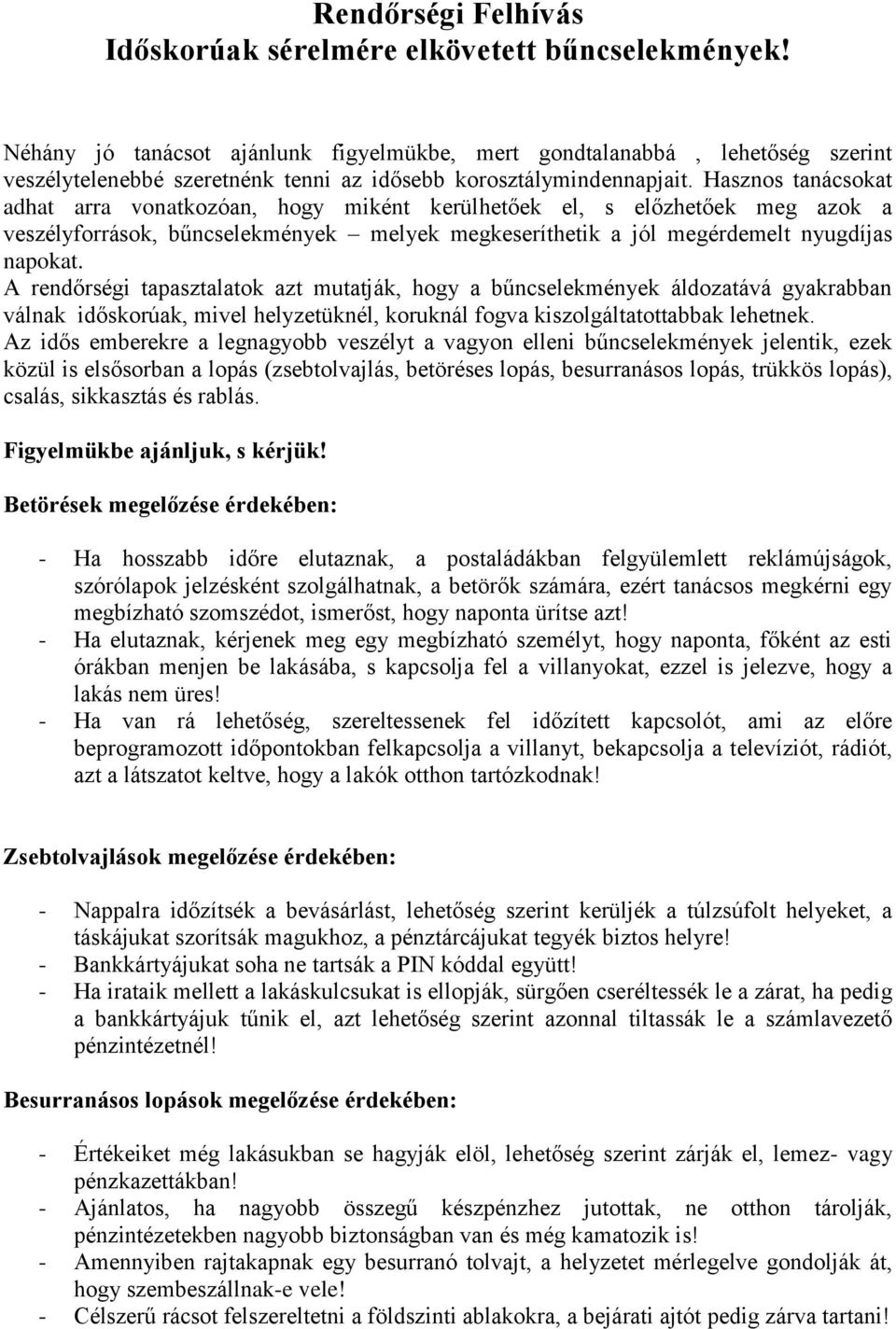 Rendőrségi Felhívás
Időskorúak sérelmére elkövetett bűncselekmények!

Néhány jó tanácsot ajánlunk figyelmükbe, mert gondtalanabbá , lehetőség szerint veszélytelenebbé szeretnénk tenni az idősebb korosztálymindennapjait. Hasznos tanácsokat adhat arra vonatkozóan, hogy miként kerülhetőek el, s előzhetőek meg azok a veszélyforrások, bűncselekmények – melyek megkeseríthetik a jól megérdemelt nyugdíjas napokat.
A rendőrségi tapasztalatok azt mutatják, hogy a bűncselekmények áldozatává gyakrabban válnak időskorúak, mivel helyzetüknél, koruknál fogva kiszolgáltatottabbak lehetnek.
Az idős emberekre a legnagyobb veszélyt a vagyon elleni bűncselekmények jelentik, ezek közül is elsősorban a lopás (zsebtolvajlás, betöréses lopás, besurranásos lopás, trükkös lopás), csalás, sikkasztás és rablás.

Figyelmükbe ajánljuk, s kérjük!

Betörések megelőzése érdekében:

- Ha hosszabb időre elutaznak, a postaládákban felgyülemlett reklámújságok, szórólapok jelzésként szolgálhatnak, a betörők számára, ezért tanácsos megkérni egy megbízható szomszédot, ismerőst, hogy naponta ürítse azt!
- Ha elutaznak, kérjenek meg egy megbízható személyt, hogy naponta, főként az esti órákban menjen be lakásába, s kapcsolja fel a villanyokat, ezzel is jelezve, hogy a lakás nem üres!
- Ha van rá lehetőség, szereltessenek fel időzített kapcsolót, ami az előre beprogramozott időpontokban felkapcsolja a villanyt, bekapcsolja a televíziót, rádiót, azt a látszatot keltve, hogy a lakók otthon tartózkodnak!

Zsebtolvajlások megelőzése érdekében:

- Nappalra időzítsék a bevásárlást, lehetőség szerint kerüljék a túlzsúfolt helyeket, a táskájukat szorítsák magukhoz, a pénztárcájukat tegyék biztos helyre!
- Bankkártyájukat soha ne tartsák a PIN kóddal együtt!
- Ha irataik mellett a lakáskulcsukat is ellopják, sürgően cseréltessék le a zárat, ha pedig a bankkártyájuk tűnik el, azt lehetőség szerint azonnal tiltassák le a számlavezető pénzintézetnél!

Besurranásos lopások megelőzése érdekében:

- Értékeiket még lakásukban se hagyják elöl, lehetőség szerint zárják el, lemez- vagy pénzkazettákban!
- Ajánlatos, ha nagyobb összegű készpénzhez jutottak, ne otthon tárolják, pénzintézetekben nagyobb biztonságban van és még kamatozik is!
- Amennyiben rajtakapnak egy besurranó tolvajt, a helyzetet mérlegelve gondolják át, hogy szembeszállnak-e vele!
- Célszerű rácsot felszereltetni a földszinti ablakokra, a bejárati ajtót pedig zárva tartani!